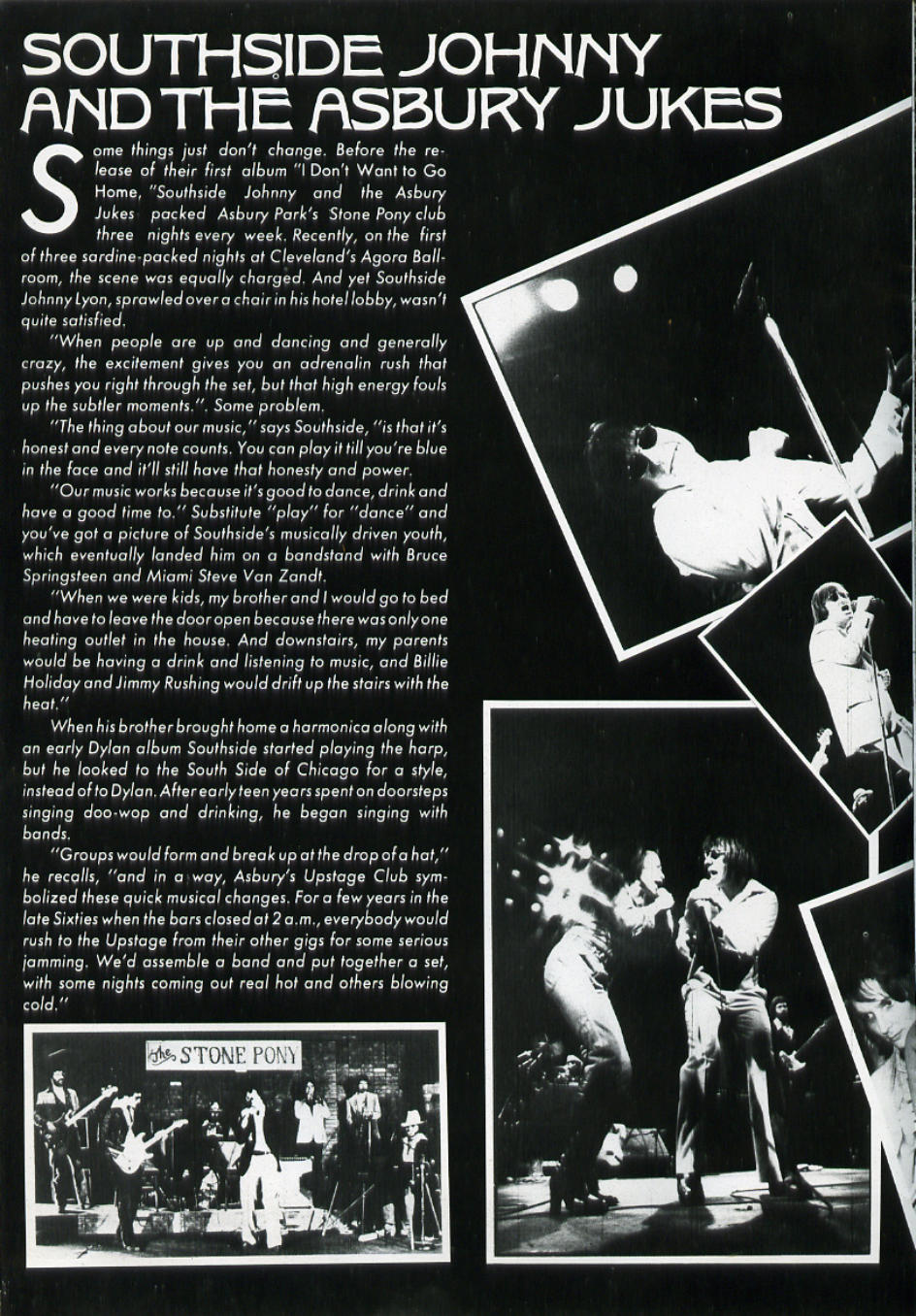 SOUTHSIDE JOHNNY AND THE ASBURY JUKES

Some things just don't change. Before the release of their first album "I Don't Want to Go Home, "Southside Johnny and the Asbury Jukes packed Asbury Park's Stone Pony club three nights every week. Recently, on the first of three sardine-packed nights at Cleveland's Agora Ballroom, the scene was equally charged. And yet Southside Johnny Lyon, sprawled over a chair in his hotel lobby, wasn't quite satisfied.

"When people are up and dancing and generally crazy, the excitement gives you an adrenalin rush that pushes you right through the set, but that high energy fouls up the subtler moments.". Some problem.

"The thing about our music," says Southside, "is that it's honest and every note counts. You can play it till you're blue in the face and it'll still have that honesty and power.

"Our music works because it's good to dance, drink and have a good time to." Substitute "play" for "dance" and you've got a picture of Southside's musically driven youth, which eventually landed him on a bandstand with Bruce Springsteen and Miami Steve Van Zandt.

"When we were kids, my brother and I would go to bed and have to leave the door open because there was only one heating outlet in the house. And downstairs, my parents would be having a drink and listening to music, and Billie Holiday and Jimmy Rushing would drift up the stairs with the heat."

When his brother brought home a harmonica along with an early Dylan album Southside started playing the harp, but he looked to the South Side of Chicago for a style, instead of to Dylan. After early teen years spent on doorsteps singing doo-wop and drinking, he began singing with bands.

"Groups would form and break up at the drop of a hat," he recalls, "and in a way, Asbury's Upstage Club symbolized these quick musical changes. For a few years in the late Sixties when the bars closed at 2 a.m., everybody would rush to the Upstage from their other gigs for some serious jamming. We'd assemble a band and put together a set, with some nights coming out real hot and others blowing cold."

the STONE PONY